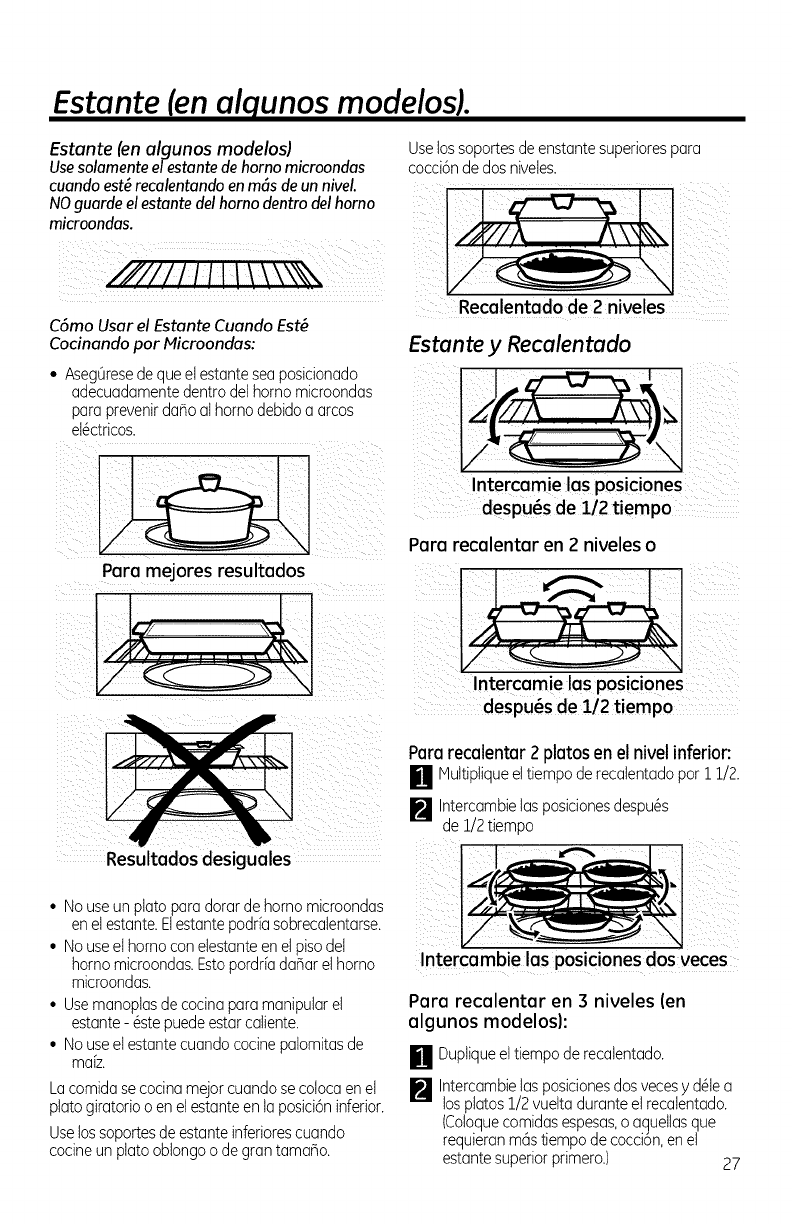 Estante (en algunos modelos).

Estante (en algunos modelos)
Use solamente el estante de horno microondas cuando esté recalentando en más de un nivel.
NO guarde el estante del horno dentro del horno microondas.

Cómo Usar el Estante Cuando Esté Cocinando por Microondas:

• Asegúrese de que el estante sea posicionado adecuadamente dentro del horno microondas para prevenir daño al horno debido a arcos eléctricos.

Para mejores resultados

Resultados desiguales

• No use un plato para dorar de horno microondas en el estante. El estante podría sobrecalentarse.
• No use el horno con elestante en el piso del horno microondas. Esto pordría dañar el horno microondas.
• Use manoplas de cocina para manipular el estante - éste puede estar caliente.
• No use el estante cuando cocine palomitas de maíz.

La comida se cocina mejor cuando se coloca en el plato giratorio o en el estante en la posición inferior.

Use los soportes de estante inferiores cuando cocine un plato oblongo o de gran tamaño.

Use los soportes de enstante superiores para cocción de dos niveles.

Recalentado de 2 niveles

Estante y Recalentado

Intercamie las posiciones después de 1/2 tiempo

Para recalentar en 2 niveles o

Intercamie las posiciones después de 1/2 tiempo

Para recalentar 2 platos en el nivel inferior:
1 Multiplique el tiempo de recalentado por 1 1/2.
2 Intercambie las posiciones después de 1/2 tiempo

Intercambie las posiciones dos veces

Para recalentar en 3 niveles (en algunos modelos):
1 Duplique el tiempo de recalentado.
2 Intercambie las posiciones dos veces y déle a los platos 1/2 vuelta durante el recalentado. (Coloque comidas espesas, o aquellas que requieran más tiempo de cocción, en el estante superior primero.)

27